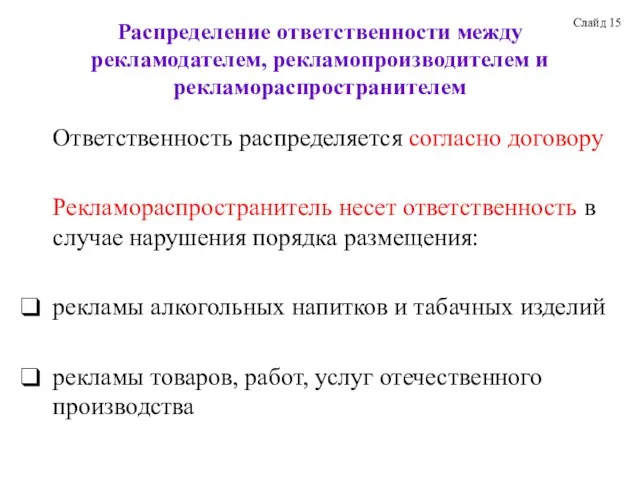 Слайд 15

Распределение ответственности между рекламодателем, рекламопроизводителем и рекламораспространителем

Ответственность распределяется согласно договору

Рекламораспространитель несет ответственность в случае нарушения порядка размещения:

❑ рекламы алкогольных напитков и табачных изделий

❑ рекламы товаров, работ, услуг отечественного производства